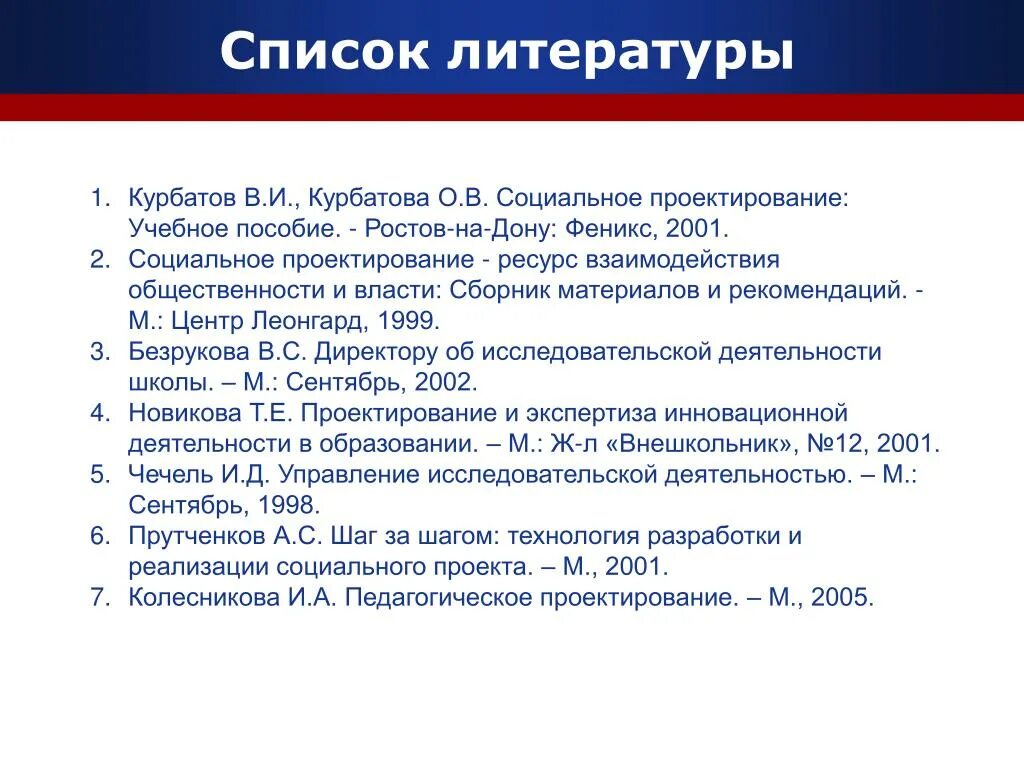 Список литературы

1. Курбатов В.И., Курбатова О.В. Социальное проектирование: Учебное пособие. - Ростов-на-Дону: Феникс, 2001.
2. Социальное проектирование - ресурс взаимодействия общественности и власти: Сборник материалов и рекомендаций. - М.: Центр Леонгард, 1999.
3. Безрукова В.С. Директору об исследовательской деятельности школы. – М.: Сентябрь, 2002.
4. Новикова Т.Е. Проектирование и экспертиза инновационной деятельности в образовании. – М.: Ж-л «Внешкольник», №12, 2001.
5. Чечель И.Д. Управление исследовательской деятельностью. – М.: Сентябрь, 1998.
6. Прутченков А.С. Шаг за шагом: технология разработки и реализации социального проекта. – М., 2001.
7. Колесникова И.А. Педагогическое проектирование. – М., 2005.